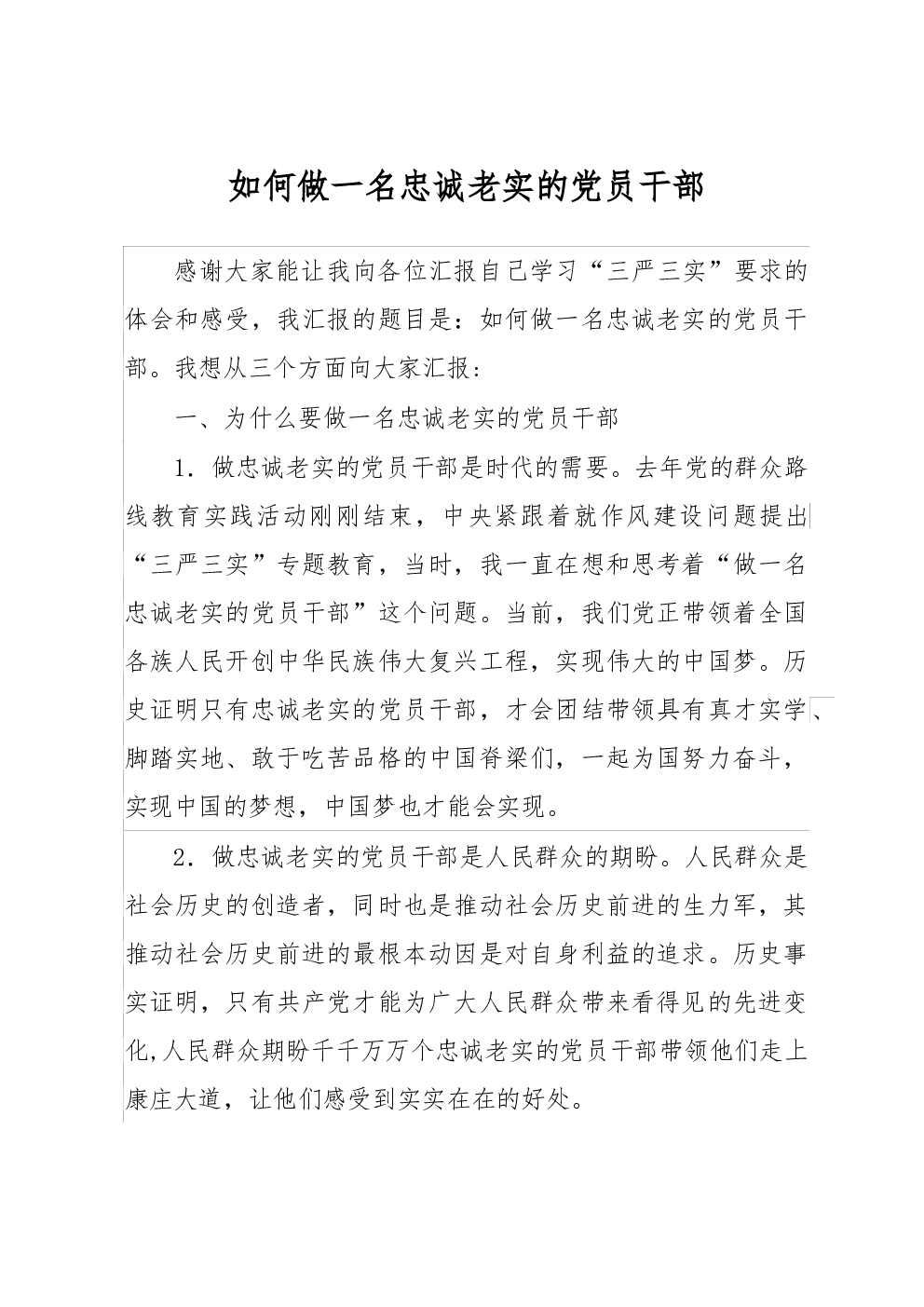 如何做一名忠诚老实的党员干部

感谢大家能让我向各位汇报自己学习“三严三实”要求的体会和感受，我汇报的题目是：如何做一名忠诚老实的党员干部。我想从三个方面向大家汇报：

一、为什么要做一名忠诚老实的党员干部

1．做忠诚老实的党员干部是时代的需要。去年党的群众路线教育实践活动刚刚结束，中央紧跟着就作风建设问题提出“三严三实”专题教育，当时，我一直在想和思考着“做一名忠诚老实的党员干部”这个问题。当前，我们党正带领着全国各族人民开创中华民族伟大复兴工程，实现伟大的中国梦。历史证明只有忠诚老实的党员干部，才会团结带领具有真才实学、脚踏实地、敢于吃苦品格的中国脊梁们，一起为国努力奋斗，实现中国的梦想，中国梦也才能会实现。

2．做忠诚老实的党员干部是人民群众的期盼。人民群众是社会历史的创造者，同时也是推动社会历史前进的生力军，其推动社会历史前进的最根本动因是对自身利益的追求。历史事实证明，只有共产党才能为广大人民群众带来看得见的先进变化,人民群众期盼千千万万个忠诚老实的党员干部带领他们走上康庄大道，让他们感受到实实在在的好处。